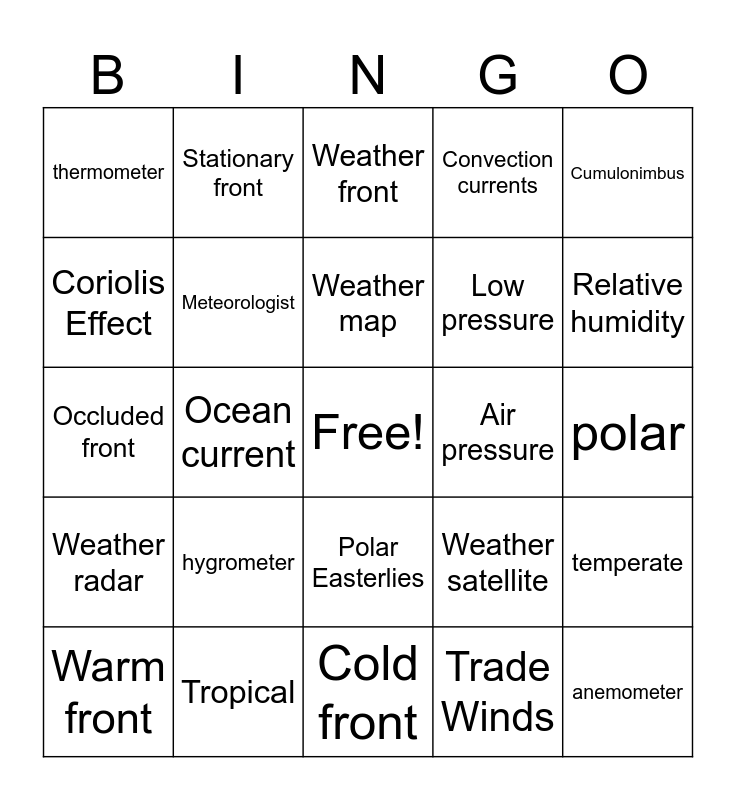 | B | I | N | G | O |
|---|---|---|---|---|
| thermometer | Stationary front | Weather front | Convection currents | Cumulonimbus |
| Coriolis Effect | Meteorologist | Weather map | Low pressure | Relative humidity |
| Occluded front | Ocean current | Free! | Air pressure | polar |
| Weather radar | hygrometer | Polar Easterlies | Weather satellite | temperate |
| Warm front | Tropical | Cold front | Trade Winds | anemometer |